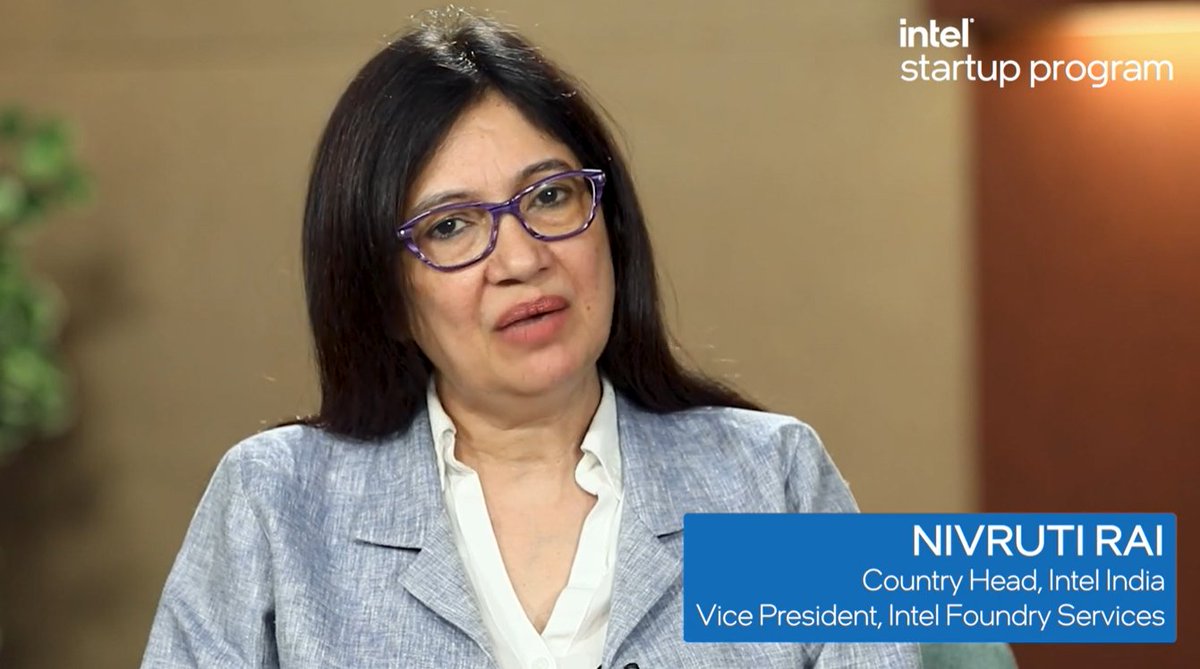 intel
startup program

NIVRUTI RAI
Country Head, Intel India
Vice President, Intel Foundry Services